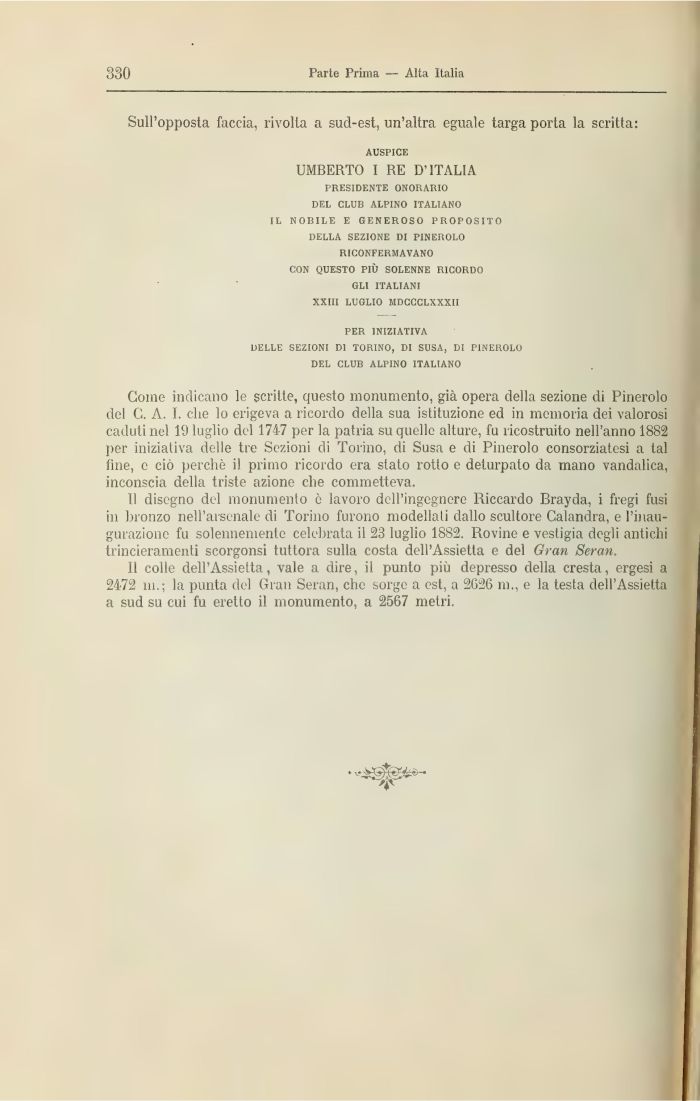 330 Parte Prima — Alta Italia

Sull'opposta faccia, rivolta a sud-est, un'altra eguale targa porta la scritta:

AUSPICE
UMBERTO I RE D'ITALIA
PRESIDENTE ONORARIO
DEL CLUB ALPINO ITALIANO
IL NOBILE E GENEROSO PROPOSITO
DELLA SEZIONE DI PINEROLO
RICONFERMAVANO
CON QUESTO PIÙ SOLENNE RICORDO
GLI ITALIANI
XXIII LUGLIO MDCCCLXXXII

PER INIZIATIVA
DELLE SEZIONI DI TORINO, DI SUSA, DI PINEROLO
DEL CLUB ALPINO ITALIANO

Come indicano le scritte, questo monumento, già opera della sezione di Pinerolo del C. A. I. che lo erigeva a ricordo della sua istituzione ed in memoria dei valorosi caduti nel 19 luglio del 1747 per la patria su quelle alture, fu ricostruito nell'anno 1882 per iniziativa delle tre Sezioni di Torino, di Susa e di Pinerolo consorziatesi a tal fine, e ciò perchè il primo ricordo era stato rotto e deturpato da mano vandalica, inconscia della triste azione che commetteva.

Il disegno del monumento è lavoro dell'ingegnere Riccardo Brayda, i fregi fusi in bronzo nell'arsenale di Torino furono modellati dallo scultore Calandra, e l'inaugurazione fu solennemente celebrata il 23 luglio 1882. Rovine e vestigia degli antichi trinceramenti scorgonsi tuttora sulla costa dell'Assietta e del Gran Seran.

Il colle dell'Assietta, vale a dire, il punto più depresso della cresta, ergesi a 2472 m.; la punta del Gran Seran, che sorge a est, a 2626 m., e la testa dell'Assietta a sud su cui fu eretto il monumento, a 2567 metri.